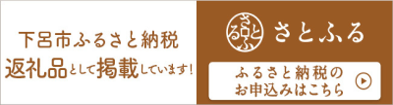 下呂市ふるさと納税
返礼品として掲載しています!

さとふる
さとふる

ふるさと納税の
お申込みはこちら